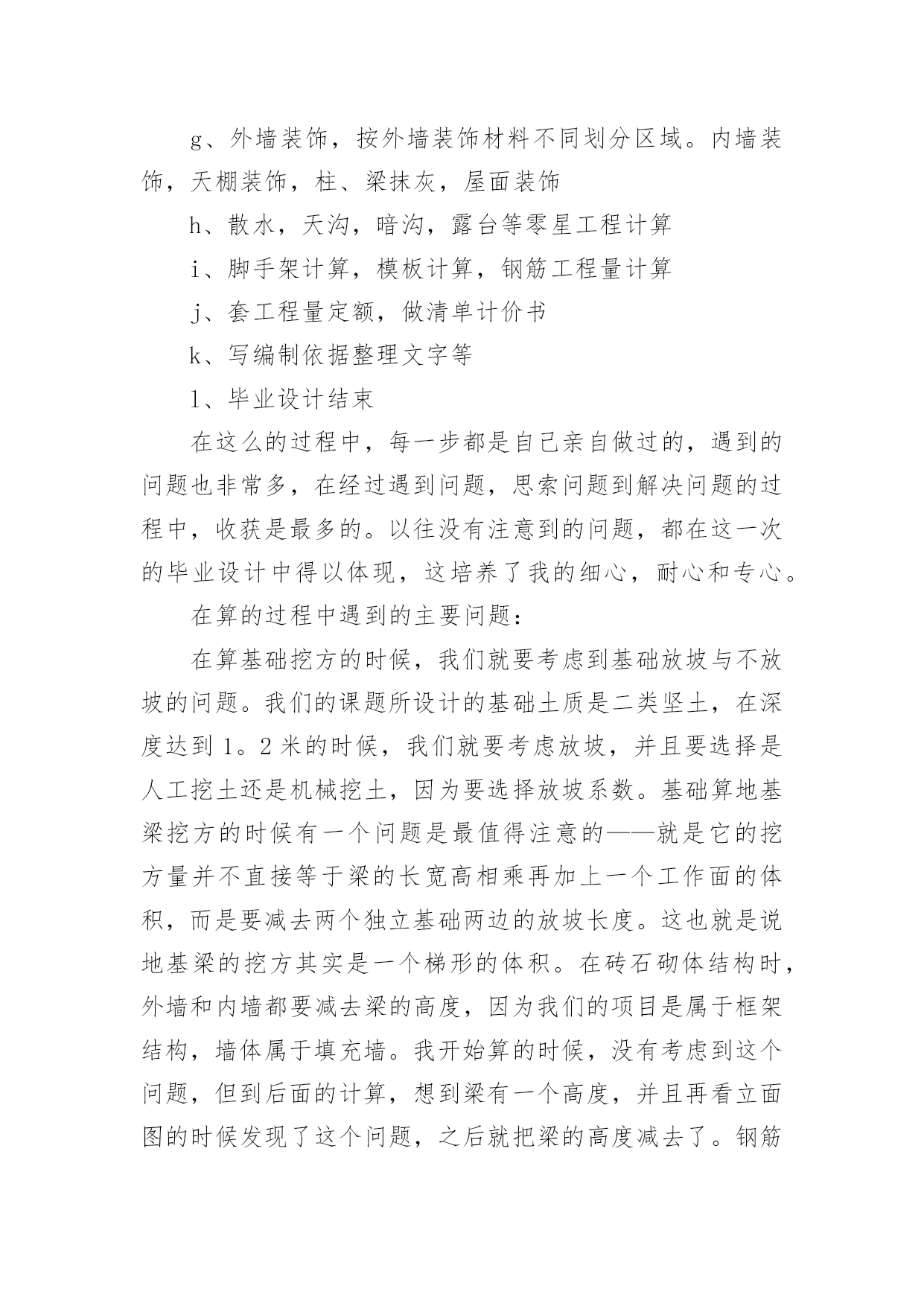 g、外墙装饰，按外墙装饰材料不同划分区域。内墙装饰，天棚装饰，柱、梁抹灰，屋面装饰

h、散水，天沟，暗沟，露台等零星工程计算

i、脚手架计算，模板计算，钢筋工程量计算

j、套工程量定额，做清单计价书

k、写编制依据整理文字等

l、毕业设计结束

在这么的过程中，每一步都是自己亲自做过的，遇到的问题也非常多，在经过遇到问题，思索问题到解决问题的过程中，收获是最多的。以往没有注意到的问题，都在这一次的毕业设计中得以体现，这培养了我的细心，耐心和专心。

在算的过程中遇到的主要问题：

在算基础挖方的时候，我们就要考虑到基础放坡与不放坡的问题。我们的课题所设计的基础土质是二类坚土，在深度达到1。2米的时候，我们就要考虑放坡，并且要选择是人工挖土还是机械挖土，因为要选择放坡系数。基础算地基梁挖方的时候有一个问题是最值得注意的——就是它的挖方量并不直接等于梁的长宽高相乘再加上一个工作面的体积，而是要减去两个独立基础两边的放坡长度。这也就是说地基梁的挖方其实是一个梯形的体积。在砖石砌体结构时，外墙和内墙都要减去梁的高度，因为我们的项目是属于框架结构，墙体属于填充墙。我开始算的时候，没有考虑到这个问题，但到后面的计算，想到梁有一个高度，并且再看立面图的时候发现了这个问题，之后就把梁的高度减去了。钢筋